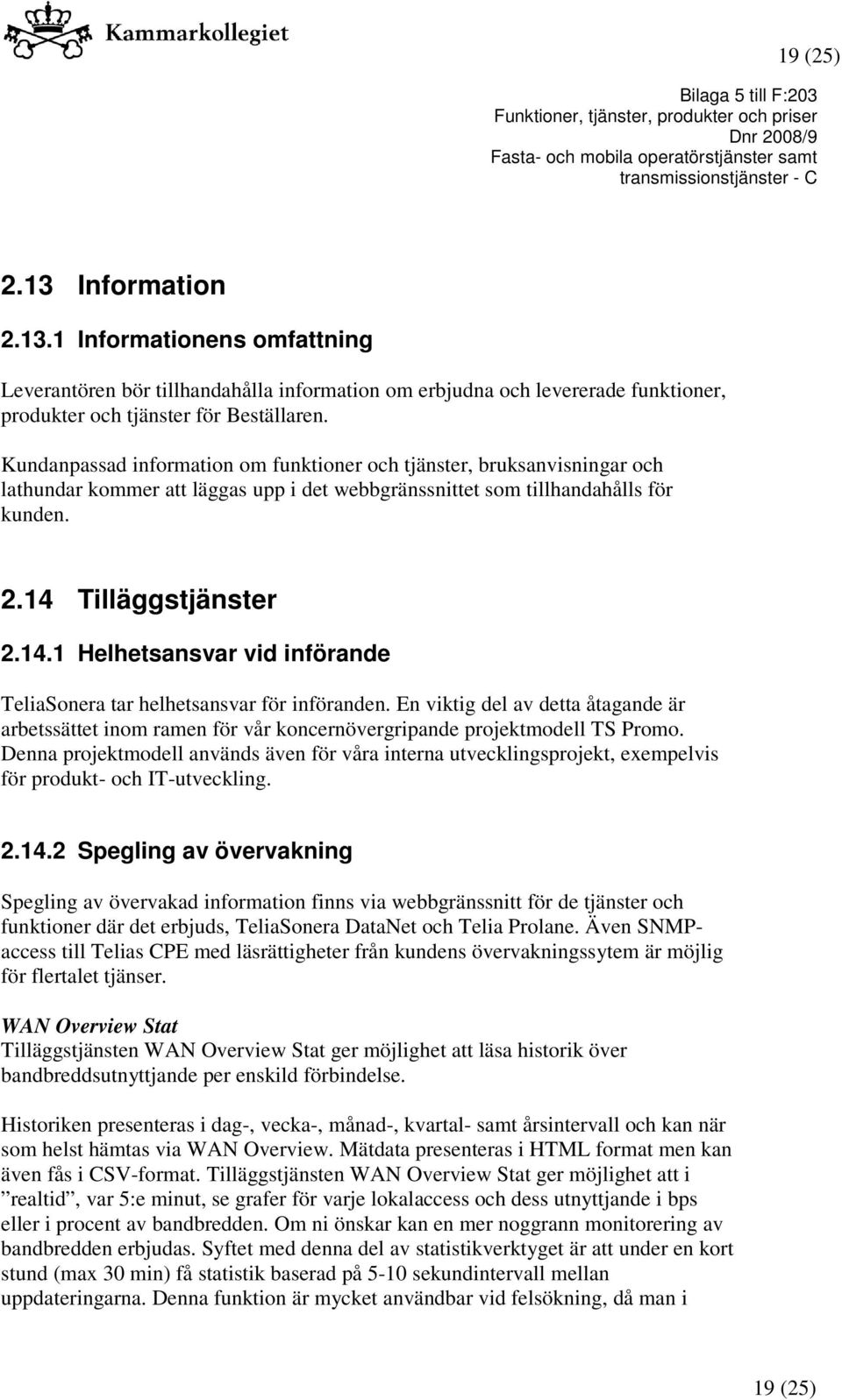 Kammarkollegiet

19 (25)

Bilaga 5 till F:203
Funktioner, tjänster, produkter och priser
Dnr 2008/9
Fasta- och mobila operatörstjänster samt transmissionstjänster - C

2.13 Information

2.13.1 Informationens omfattning

Leverantören bör tillhandahålla information om erbjudna och levererade funktioner, produkter och tjänster för Beställaren.

Kundanpassad information om funktioner och tjänster, bruksanvisningar och lathundar kommer att läggas upp i det webbgränssnittet som tillhandahålls för kunden.

2.14 Tilläggstjänster

2.14.1 Helhetsansvar vid införande

TeliaSonera tar helhetsansvar för införanden. En viktig del av detta åtagande är arbetssättet inom ramen för vår koncernövergripande projektmodell TS Promo. Denna projektmodell används även för våra interna utvecklingsprojekt, exempelvis för produkt- och IT-utveckling.

2.14.2 Spegling av övervakning

Spegling av övervakad information finns via webbgränssnitt för de tjänster och funktioner där det erbjuds, TeliaSonera DataNet och Telia Prolane. Även SNMP-access till Telias CPE med läsrättigheter från kundens övervakningssytem är möjlig för flertalet tjänser.

WAN Overview Stat
Tilläggstjänsten WAN Overview Stat ger möjlighet att läsa historik över bandbreddsutnyttjande per enskild förbindelse.

Historiken presenteras i dag-, vecka-, månad-, kvartal- samt årsintervall och kan när som helst hämtas via WAN Overview. Mätdata presenteras i HTML format men kan även fås i CSV-format. Tilläggstjänsten WAN Overview Stat ger möjlighet att i ”realtid”, var 5:e minut, se grafer för varje lokalaccess och dess utnyttjande i bps eller i procent av bandbredden. Om ni önskar kan en mer noggrann monitorering av bandbredden erbjudas. Syftet med denna del av statistikverktyget är att under en kort stund (max 30 min) få statistik baserad på 5-10 sekundintervall mellan uppdateringarna. Denna funktion är mycket användbar vid felsökning, då man i

19 (25)